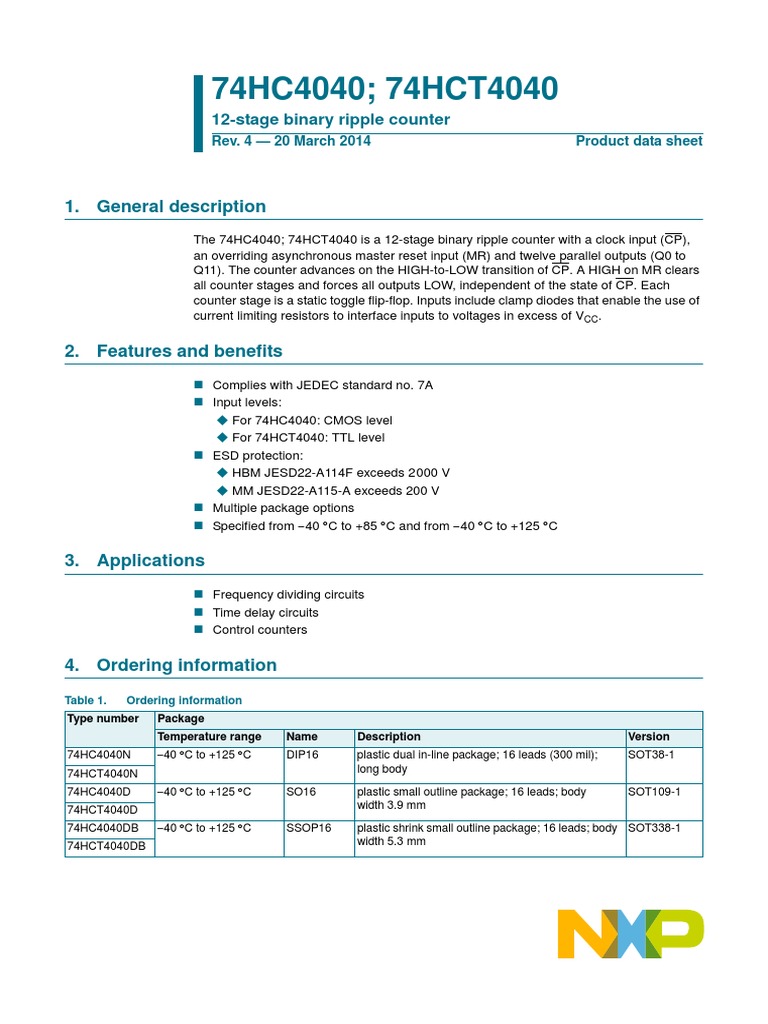 74HC4040; 74HCT4040

12-stage binary ripple counter

Rev. 4 — 20 March 2014

Product data sheet

1. General description

The 74HC4040; 74HCT4040 is a 12-stage binary ripple counter with a clock input ($\overline{CP}$), an overriding asynchronous master reset input (MR) and twelve parallel outputs (Q0 to Q11). The counter advances on the HIGH-to-LOW transition of $\overline{CP}$. A HIGH on MR clears all counter stages and forces all outputs LOW, independent of the state of $\overline{CP}$. Each counter stage is a static toggle flip-flop. Inputs include clamp diodes that enable the use of current limiting resistors to interface inputs to voltages in excess of $V_{CC}$.

2. Features and benefits

Complies with JEDEC standard no. 7A
Input levels:
For 74HC4040: CMOS level
For 74HCT4040: TTL level
ESD protection:
HBM JESD22-A114F exceeds 2000 V
MM JESD22-A115-A exceeds 200 V
Multiple package options
Specified from −40 °C to +85 °C and from −40 °C to +125 °C

3. Applications

Frequency dividing circuits
Time delay circuits
Control counters

4. Ordering information

Table 1. Ordering information

| Type number | Package | | | |
|---|---|---|---|---|
| | Temperature range | Name | Description | Version |
| 74HC4040N | −40 °C to +125 °C | DIP16 | plastic dual in-line package; 16 leads (300 mil); long body | SOT38-1 |
| 74HCT4040N | | | | |
| 74HC4040D | −40 °C to +125 °C | SO16 | plastic small outline package; 16 leads; body width 3.9 mm | SOT109-1 |
| 74HCT4040D | | | | |
| 74HC4040DB | −40 °C to +125 °C | SSOP16 | plastic shrink small outline package; 16 leads; body width 5.3 mm | SOT338-1 |
| 74HCT4040DB | | | | |

NXP